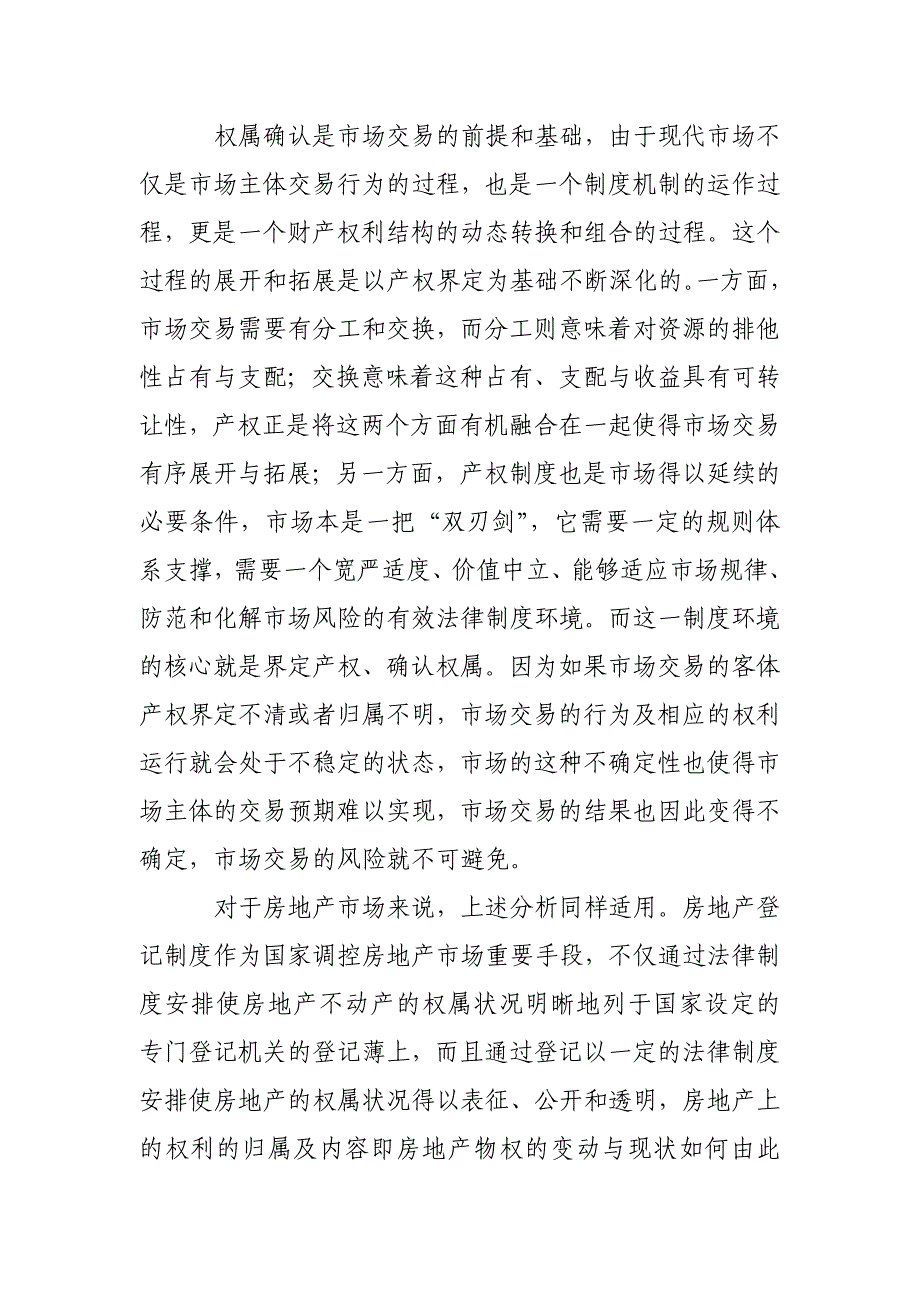 权属确认是市场交易的前提和基础，由于现代市场不仅是市场主体交易行为的过程，也是一个制度机制的运作过程，更是一个财产权利结构的动态转换和组合的过程。这个过程的展开和拓展是以产权界定为基础不断深化的。一方面，市场交易需要有分工和交换，而分工则意味着对资源的排他性占有与支配；交换意味着这种占有、支配与收益具有可转让性，产权正是将这两个方面有机融合在一起使得市场交易有序展开与拓展；另一方面，产权制度也是市场得以延续的必要条件，市场本是一把“双刃剑”，它需要一定的规则体系支撑，需要一个宽严适度、价值中立、能够适应市场规律、防范和化解市场风险的有效法律制度环境。而这一制度环境的核心就是界定产权、确认权属。因为如果市场交易的客体产权界定不清或者归属不明，市场交易的行为及相应的权利运行就会处于不稳定的状态，市场的这种不确定性也使得市场主体的交易预期难以实现，市场交易的结果也因此变得不确定，市场交易的风险就不可避免。

对于房地产市场来说，上述分析同样适用。房地产登记制度作为国家调控房地产市场重要手段，不仅通过法律制度安排使房地产不动产的权属状况明晰地列于国家设定的专门登记机关的登记薄上，而且通过登记以一定的法律制度安排使房地产的权属状况得以表征、公开和透明，房地产上的权利的归属及内容即房地产物权的变动与现状如何由此